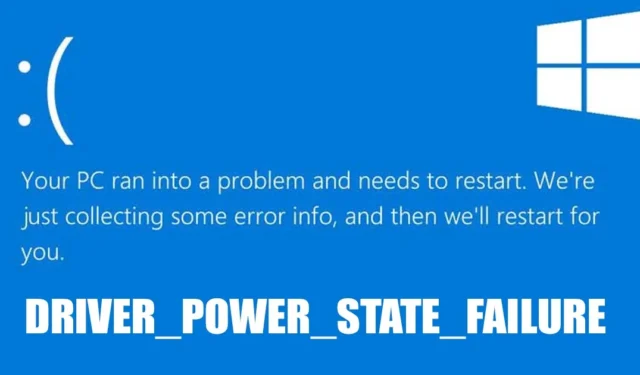 :(

Your PC ran into a problem and needs to restart. We're just collecting some error info, and then we'll restart for you.

DRIVER_POWER_STATE_FAILURE